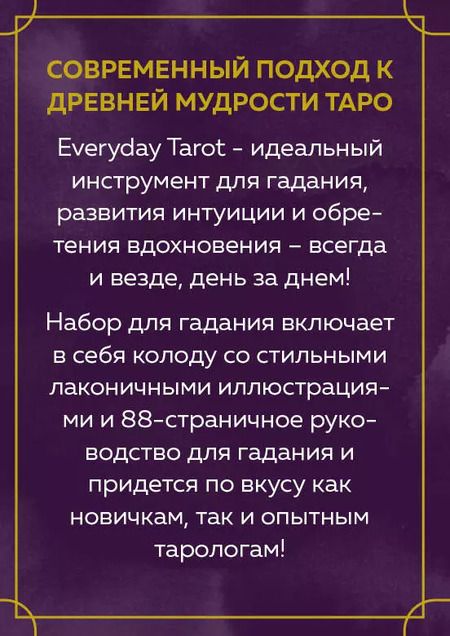 СОВРЕМЕННЫЙ ПОДХОД К ДРЕВНЕЙ МУДРОСТИ ТАРО

Everyday Tarot - идеальный инструмент для гадания, развития интуиции и обретения вдохновения – всегда и везде, день за днем!

Набор для гадания включает в себя колоду со стильными лаконичными иллюстрациями и 88-страничное руководство для гадания и придется по вкусу как новичкам, так и опытным тарологам!